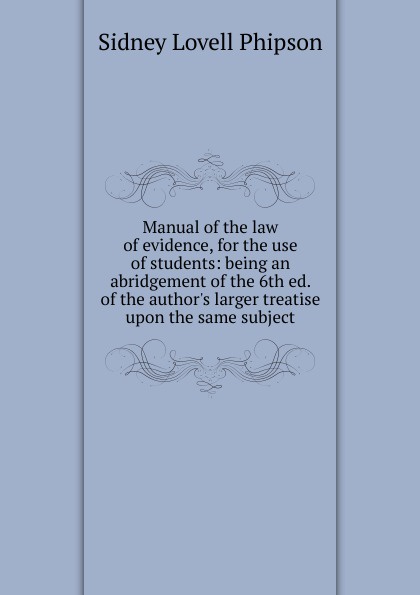 Sidney Lovell Phipson

Manual of the law of evidence, for the use of students: being an abridgement of the 6th ed. of the author's larger treatise upon the same subject